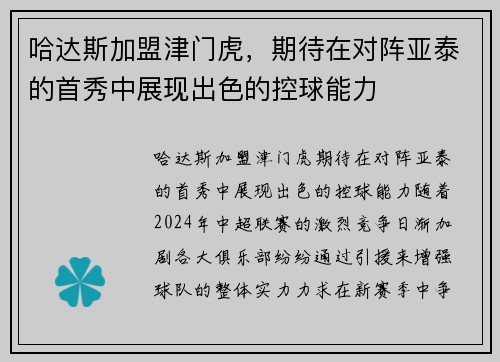 哈达斯加盟津门虎，期待在对阵亚泰的首秀中展现出色的控球能力

哈达斯加盟津门虎期待在对阵亚泰的首秀中展现出色的控球能力随着2024年中超联赛的激烈竞争日渐加剧各大俱乐部纷纷通过引援来增强球队的整体实力力求在新赛季中争